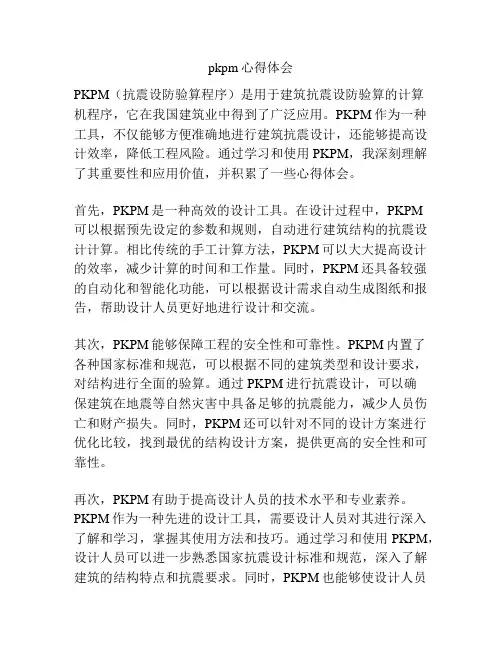 pkpm 心得体会

PKPM（抗震设防验算程序）是用于建筑抗震设防验算的计算机程序，它在我国建筑业中得到了广泛应用。PKPM 作为一种工具，不仅能够方便准确地进行建筑抗震设计，还能够提高设计效率，降低工程风险。通过学习和使用 PKPM，我深刻理解了其重要性和应用价值，并积累了一些心得体会。

首先，PKPM 是一种高效的设计工具。在设计过程中，PKPM 可以根据预先设定的参数和规则，自动进行建筑结构的抗震设计计算。相比传统的手工计算方法，PKPM 可以大大提高设计的效率，减少计算的时间和工作量。同时，PKPM 还具备较强的自动化和智能化功能，可以根据设计需求自动生成图纸和报告，帮助设计人员更好地进行设计和交流。

其次，PKPM 能够保障工程的安全性和可靠性。PKPM 内置了各种国家标准和规范，可以根据不同的建筑类型和设计要求，对结构进行全面的验算。通过 PKPM 进行抗震设计，可以确保建筑在地震等自然灾害中具备足够的抗震能力，减少人员伤亡和财产损失。同时，PKPM 还可以针对不同的设计方案进行优化比较，找到最优的结构设计方案，提供更高的安全性和可靠性。

再次，PKPM 有助于提高设计人员的技术水平和专业素养。PKPM 作为一种先进的设计工具，需要设计人员对其进行深入了解和学习，掌握其使用方法和技巧。通过学习和使用 PKPM，设计人员可以进一步熟悉国家抗震设计标准和规范，深入了解建筑的结构特点和抗震要求。同时，PKPM 也能够使设计人员